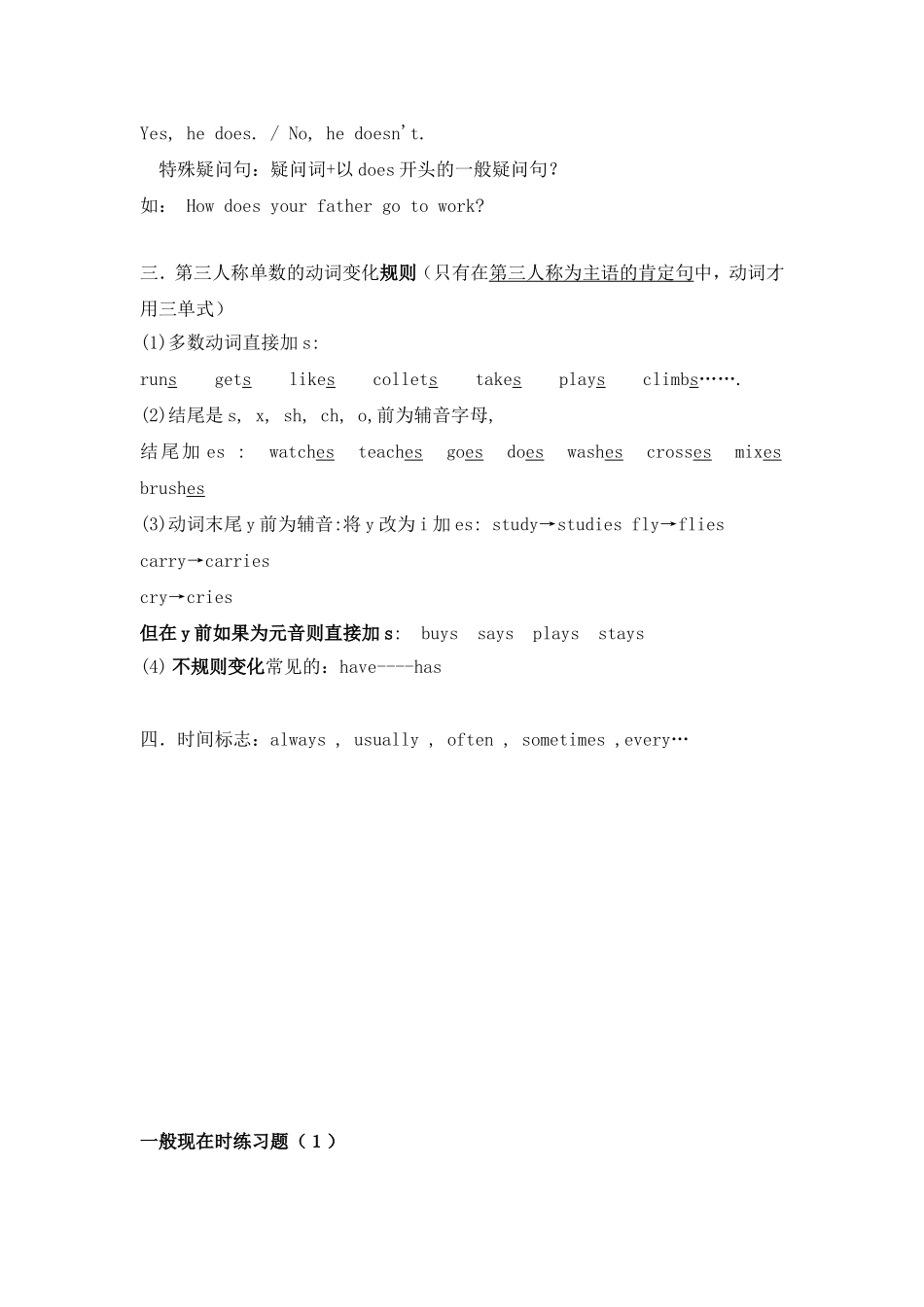 Yes, he does. / No, he doesn't.

特殊疑问句：疑问词+以 does 开头的一般疑问句？

如： How does your father go to work?

三. 第三人称单数的动词变化规则（只有在第三人称为主语的肯定句中，动词才用三单式）

(1)多数动词直接加 s:

runs gets likes collets takes plays climbs…….

(2)结尾是 s, x, sh, ch, o,前为辅音字母,

结尾加 es : watches teaches goes does washes crosses mixes brushes

(3)动词末尾 y 前为辅音:将 y 改为 i 加 es: study→studies fly→flies carry→carries

cry→cries

但在 y 前如果为元音则直接加 s: buys says plays stays

(4) 不规则变化常见的：have----has

四. 时间标志：always , usually , often , sometimes ,every…

一般现在时练习题（1）